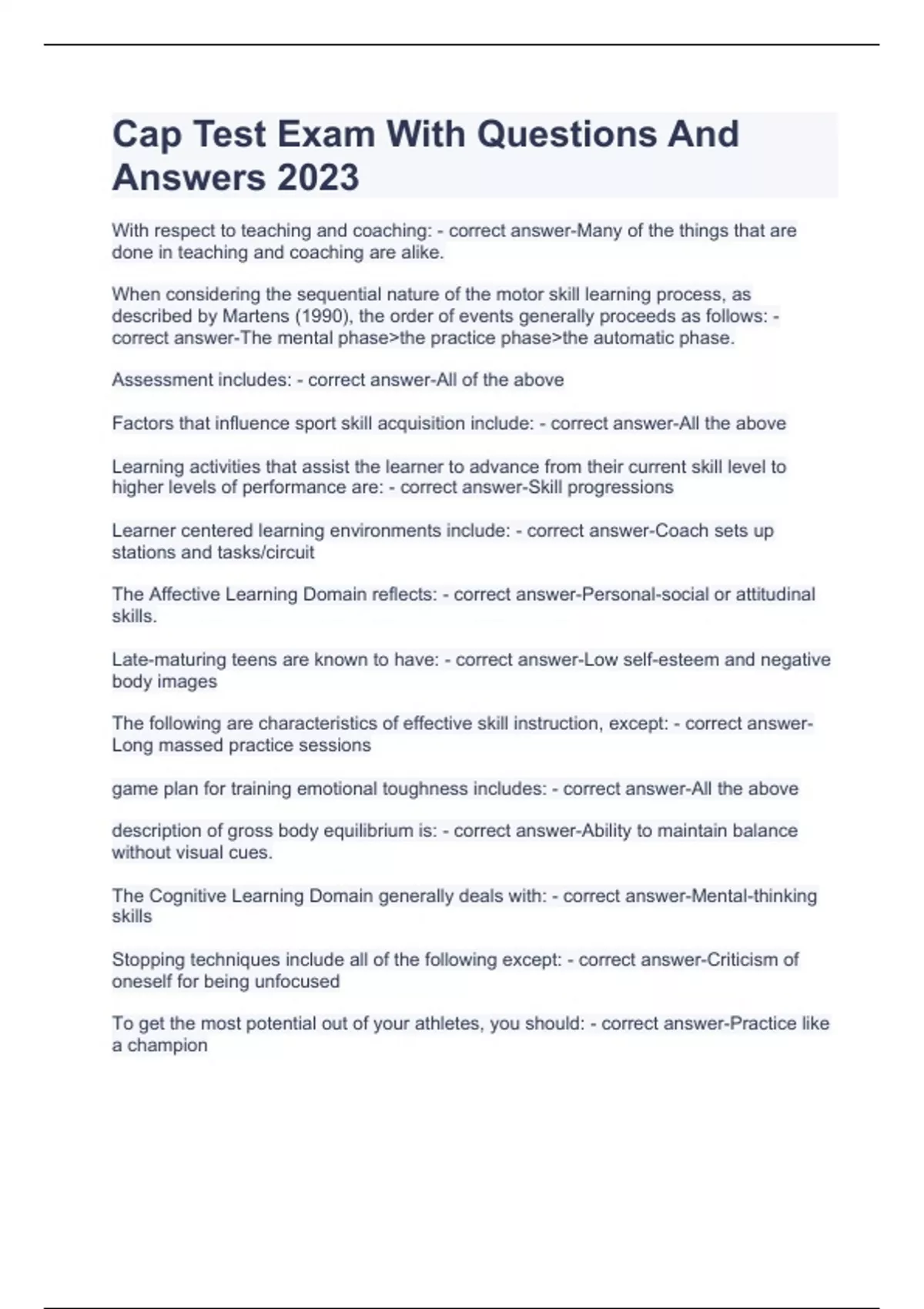 Cap Test Exam With Questions And Answers 2023

With respect to teaching and coaching: - correct answer-Many of the things that are done in teaching and coaching are alike.

When considering the sequential nature of the motor skill learning process, as described by Martens (1990), the order of events generally proceeds as follows: - correct answer-The mental phase>the practice phase>the automatic phase.

Assessment includes: - correct answer-All of the above

Factors that influence sport skill acquisition include: - correct answer-All the above

Learning activities that assist the learner to advance from their current skill level to higher levels of performance are: - correct answer-Skill progressions

Learner centered learning environments include: - correct answer-Coach sets up stations and tasks/circuit

The Affective Learning Domain reflects: - correct answer-Personal-social or attitudinal skills.

Late-maturing teens are known to have: - correct answer-Low self-esteem and negative body images

The following are characteristics of effective skill instruction, except: - correct answer-Long massed practice sessions

game plan for training emotional toughness includes: - correct answer-All the above

description of gross body equilibrium is: - correct answer-Ability to maintain balance without visual cues.

The Cognitive Learning Domain generally deals with: - correct answer-Mental-thinking skills

Stopping techniques include all of the following except: - correct answer-Criticism of oneself for being unfocused

To get the most potential out of your athletes, you should: - correct answer-Practice like a champion